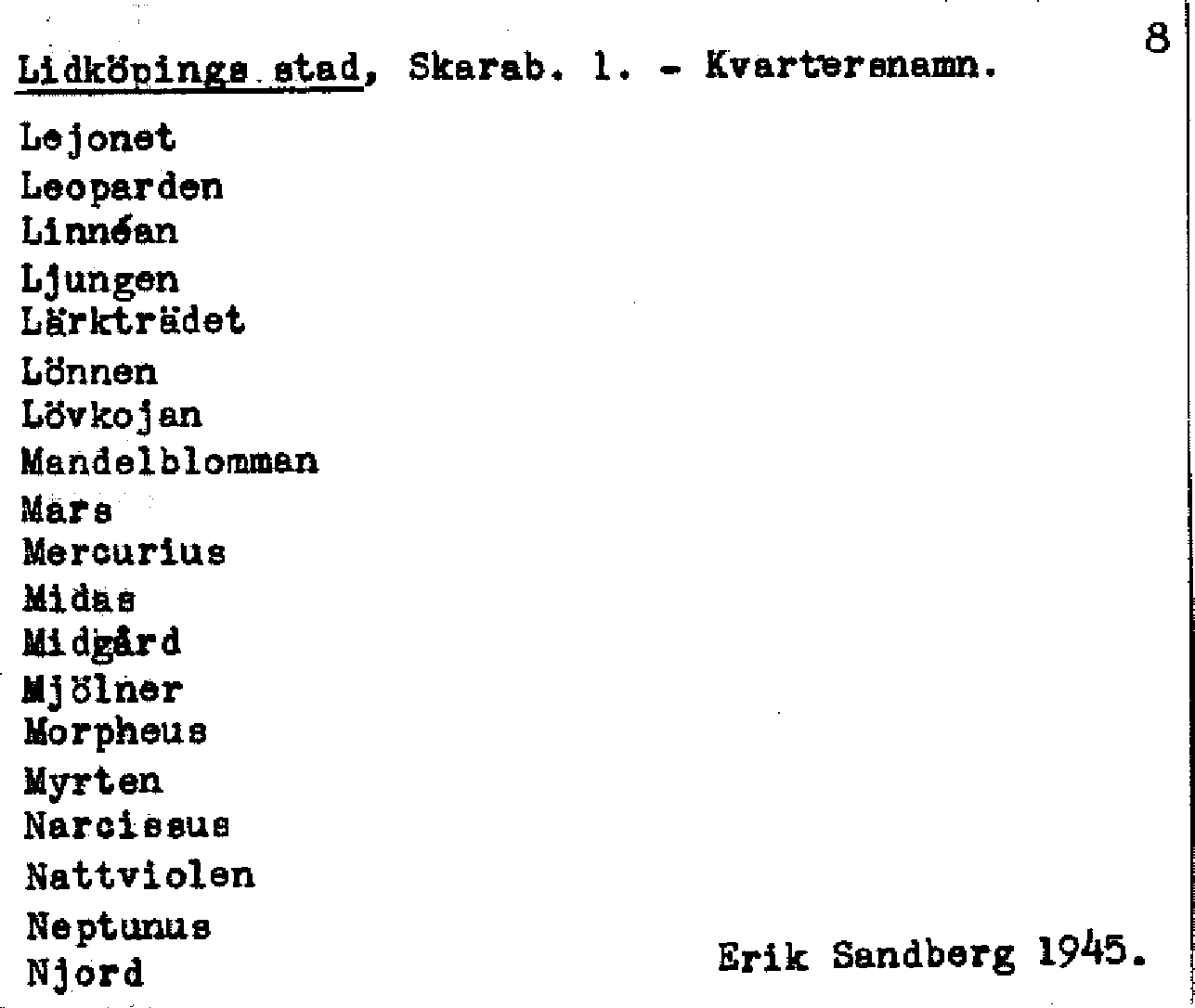 8

Lidköpings stad, Skarab. l. - Kvartersnamn.

Lejonet
Leoparden
Linnéan
Ljungen
Lärkträdet
Lönnen
Lövkojan
Mandelblomman
Mars
Mercurius
Midas
Midgård
Mjölner
Morpheus
Myrten
Narcissus
Nattviolen
Neptunus
Njord

Erik Sandberg 1945.